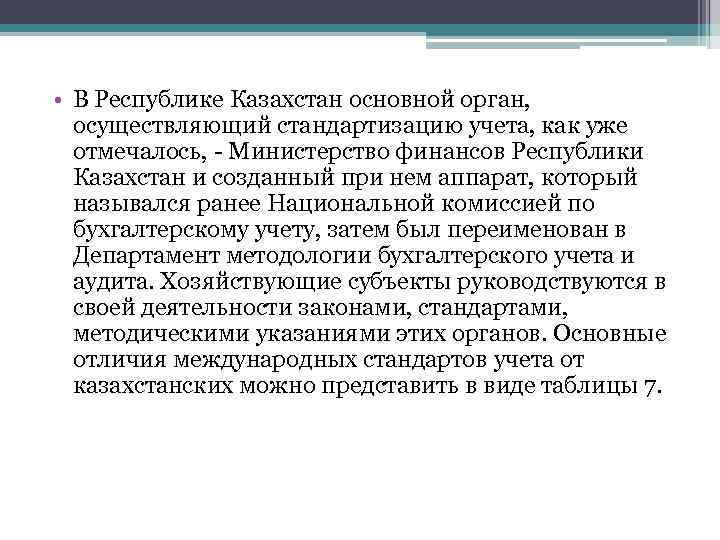 • В Республике Казахстан основной орган, осуществляющий стандартизацию учета, как уже отмечалось, - Министерство финансов Республики Казахстан и созданный при нем аппарат, который назывался ранее Национальной комиссией по бухгалтерскому учету, затем был переименован в Департамент методологии бухгалтерского учета и аудита. Хозяйствующие субъекты руководствуются в своей деятельности законами, стандартами, методическими указаниями этих органов. Основные отличия международных стандартов учета от казахстанских можно представить в виде таблицы 7.